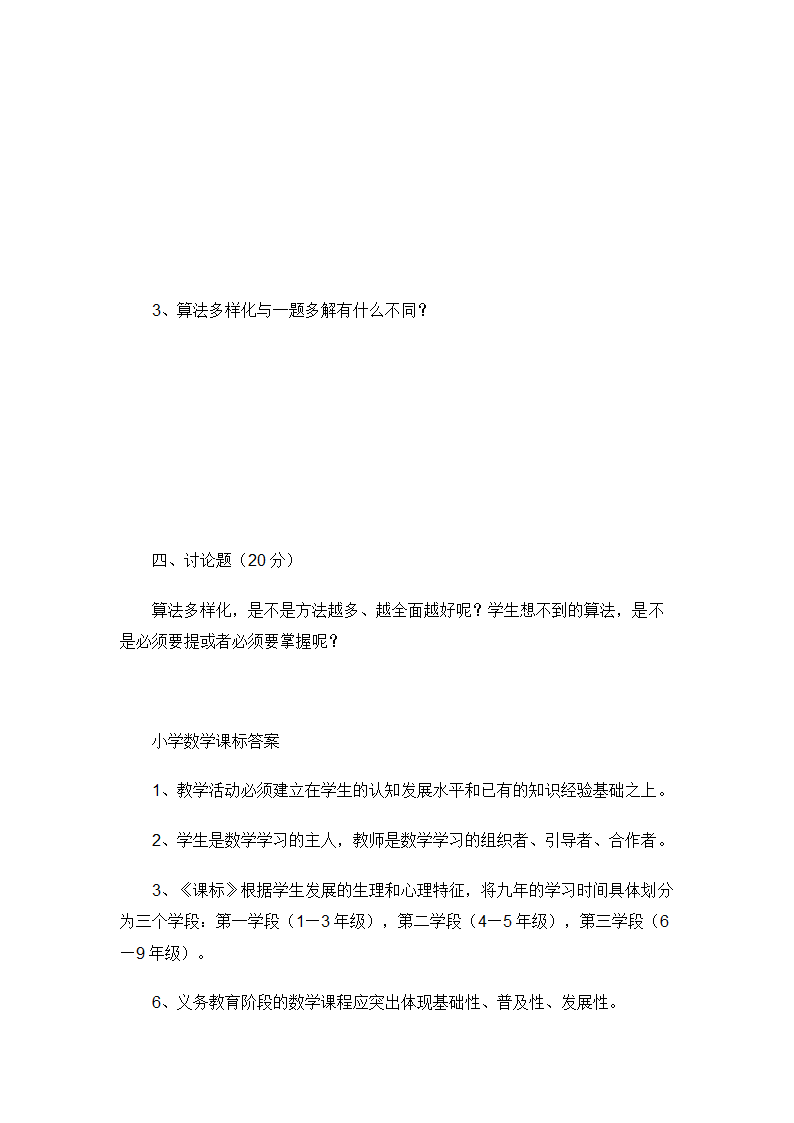 3、算法多样化与一题多解有什么不同？

四、讨论题（20分）

算法多样化，是不是方法越多、越全面越好呢？学生想不到的算法，是不是必须要提或者必须要掌握呢？

小学数学课标答案

1、教学活动必须建立在学生的认知发展水平和已有的知识经验基础之上。

2、学生是数学学习的主人，教师是数学学习的组织者、引导者、合作者。

3、《课标》根据学生发展的生理和心理特征，将九年的学习时间具体划分为三个学段：第一学段（1—3年级），第二学段（4—5年级），第三学段（6—9年级）。

6、义务教育阶段的数学课程应突出体现基础性、普及性、发展性。